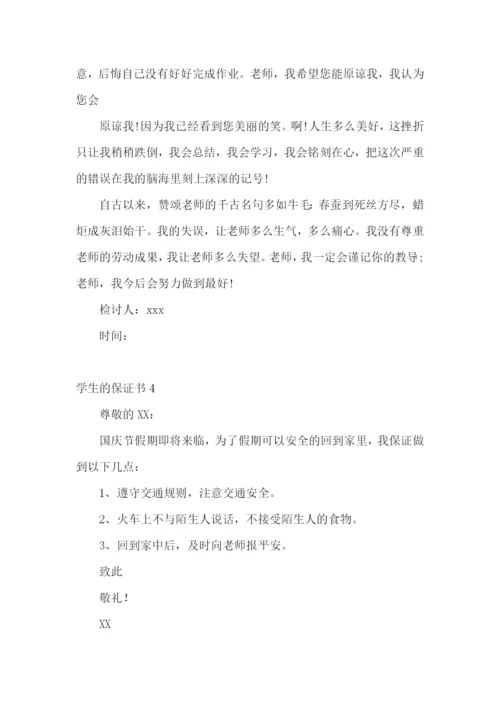 意，后悔自己没有好好完成作业。老师，我希望您能原谅我，我认为您会

原谅我！因为我已经看到您美丽的笑。啊！人生多么美好，这挫折只让我稍稍跌倒，我会总结，我会学习，我会铭刻在心，把这次严重的错误在我的脑海里刻上深深的记号！

自古以来，赞颂老师的千古名句多如牛毛：春蚕到死丝方尽，蜡炬成灰泪始干。我的失误，让老师多么生气，多么痛心。我没有尊重老师的劳动成果，我让老师多么失望。老师，我一定会谨记你的教导；老师，我今后会努力做到最好！

检讨人：xxx

时间：

学生的保证书 4

尊敬的 XX：

国庆节假期即将来临，为了假期可以安全的回到家里，我保证做到以下几点：

1、遵守交通规则，注意交通安全。

2、火车上不与陌生人说话，不接受陌生人的食物。

3、回到家中后，及时向老师报平安。

致此

敬礼！

XX